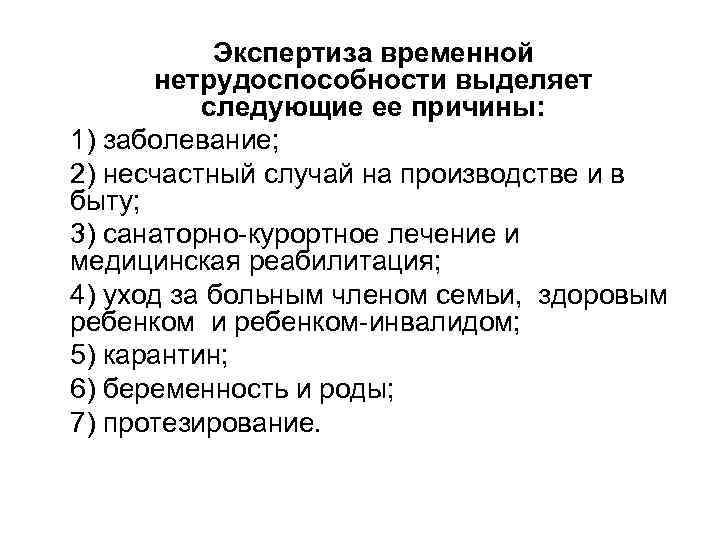 Экспертиза временной нетрудоспособности выделяет следующие ее причины:

1) заболевание;

2) несчастный случай на производстве и в быту;

3) санаторно-курортное лечение и медицинская реабилитация;

4) уход за больным членом семьи, здоровым ребенком и ребенком-инвалидом;

5) карантин;

6) беременность и роды;

7) протезирование.